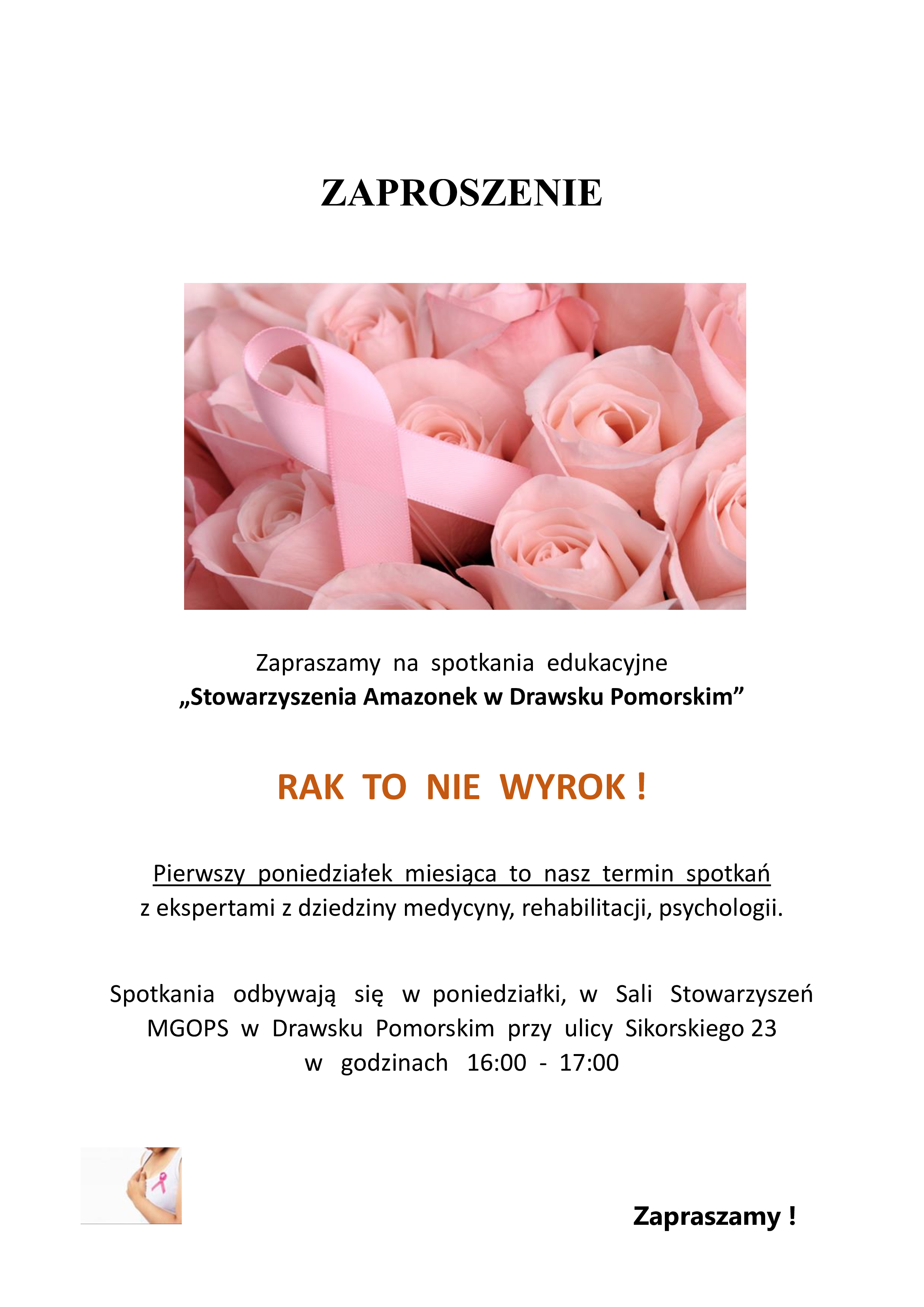 ZAPROSZENIE

Zapraszamy na spotkania edukacyjne
„Stowarzyszenia Amazonek w Drawsku Pomorskim”

RAK TO NIE WYROK !

Pierwszy poniedziałek miesiąca to nasz termin spotkań
z ekspertami z dziedziny medycyny, rehabilitacji, psychologii.

Spotkania odbywają się w poniedziałki, w Sali Stowarzyszeń MGOPS w Drawsku Pomorskim przy ulicy Sikorskiego 23
w godzinach 16:00 - 17:00

Zapraszamy !